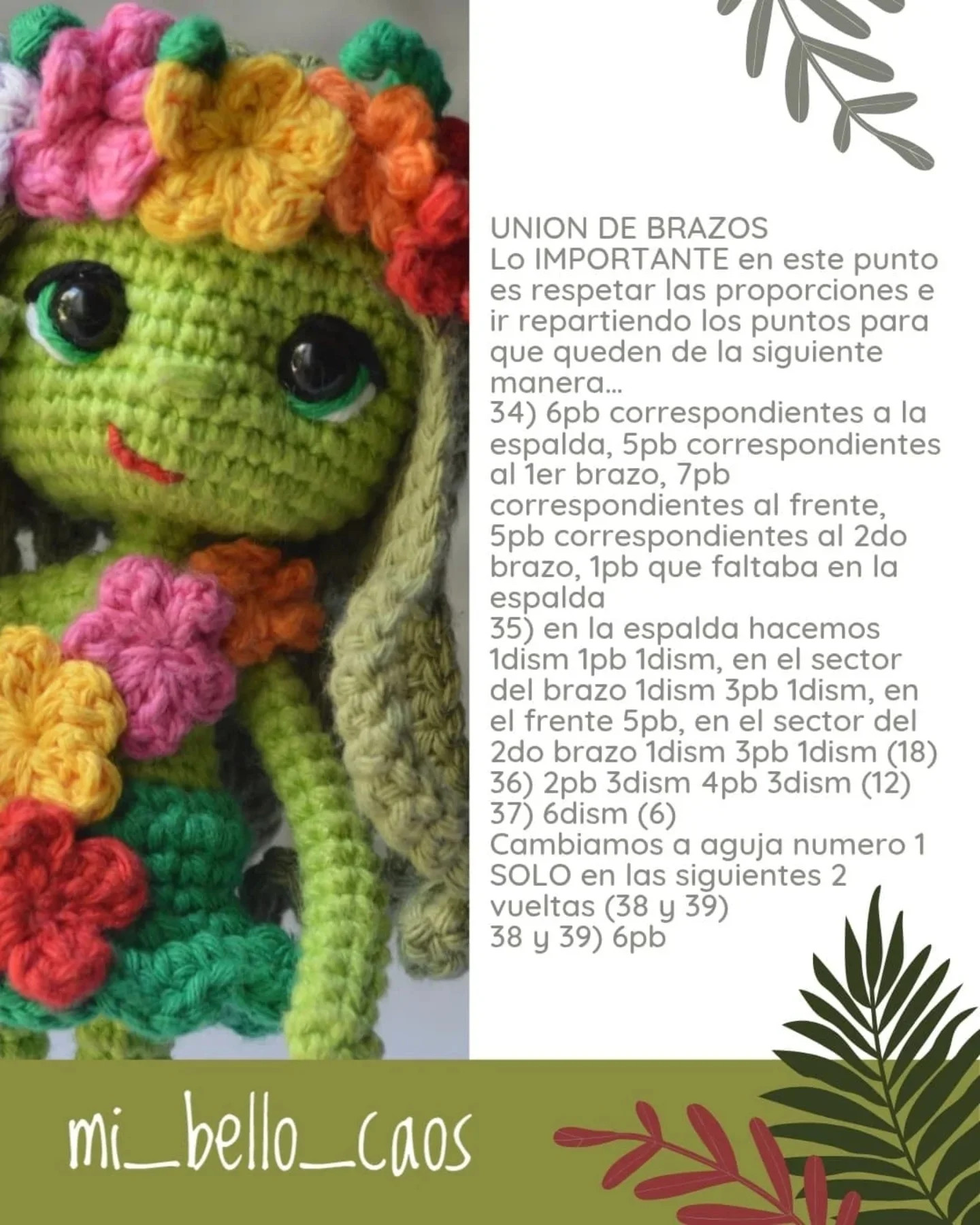 UNION DE BRAZOS
Lo IMPORTANTE en este punto es respetar las proporciones e ir repartiendo los puntos para que queden de la siguiente manera...
34) 6pb correspondientes a la espalda, 5pb correspondientes al 1er brazo, 7pb correspondientes al frente, 5pb correspondientes al 2do brazo, 1pb que faltaba en la espalda
35) en la espalda hacemos 1dism 1pb 1dism, en el sector del brazo 1dism 3pb 1dism, en el frente 5pb, en el sector del 2do brazo 1dism 3pb 1dism (18)
36) 2pb 3dism 4pb 3dism (12)
37) 6dism (6)
Cambiamos a aguja numero 1 SOLO en las siguientes 2 vueltas (38 y 39)
38 y 39) 6pb

mi_bello_caos